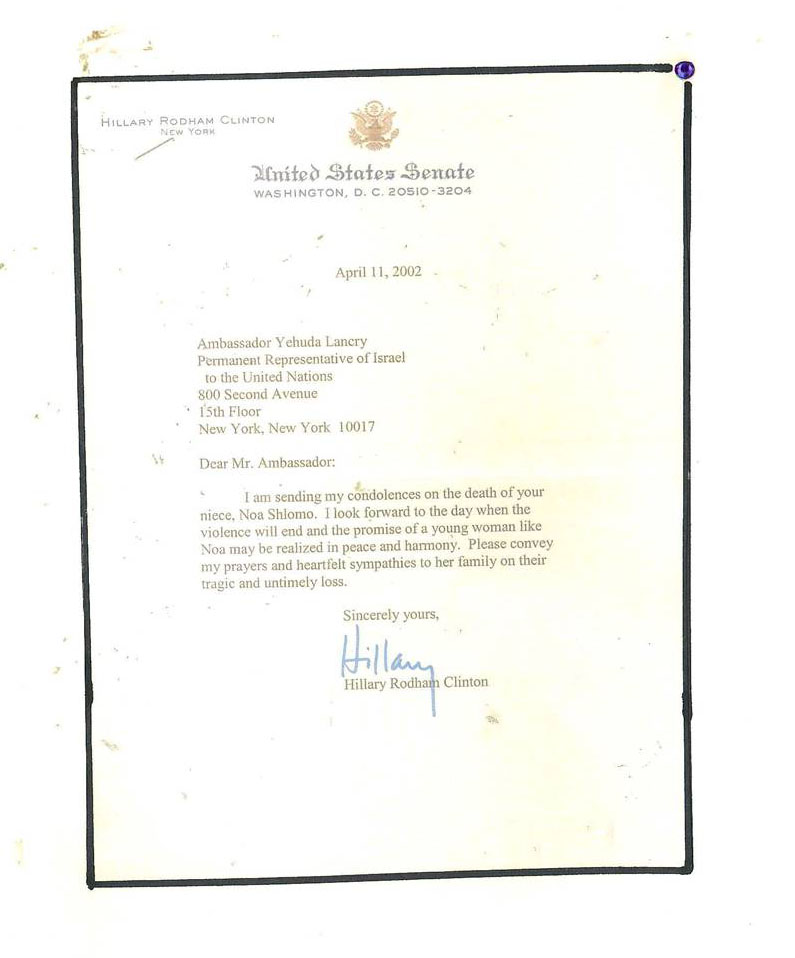 HILLARY RODHAM CLINTON
NEW YORK

United States Senate
WASHINGTON, D. C. 20510-3204

April 11, 2002

Ambassador Yehuda Lancry
Permanent Representative of Israel
to the United Nations
800 Second Avenue
15th Floor
New York, New York 10017

Dear Mr. Ambassador:

I am sending my condolences on the death of your niece, Noa Shlomo. I look forward to the day when the violence will end and the promise of a young woman like Noa may be realized in peace and harmony. Please convey my prayers and heartfelt sympathies to her family on their tragic and untimely loss.

Sincerely yours,

Hillary

Hillary Rodham Clinton